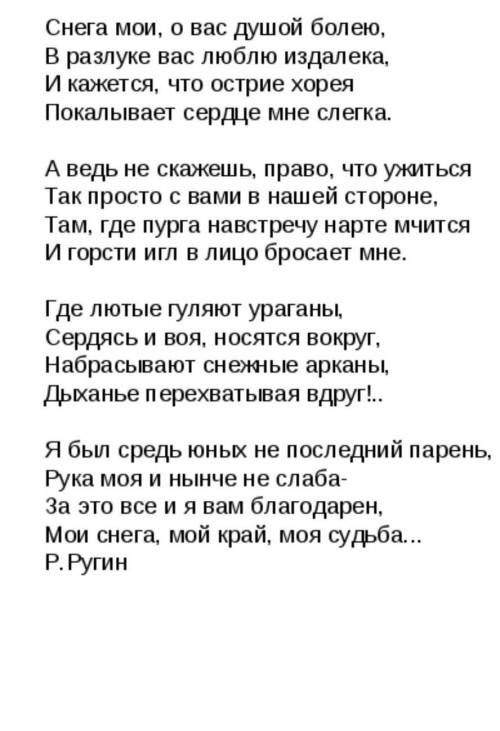 Снега мои, о вас душой болею,
В разлуке вас люблю издалека,
И кажется, что острие хорея
Покалывает сердце мне слегка.

А ведь не скажешь, право, что ужиться
Так просто с вами в нашей стороне,
Там, где пурга навстречу нарте мчится
И горсти игл в лицо бросает мне.

Где лютые гуляют ураганы,
Сердясь и воя, носятся вокруг,
Набрасывают снежные арканы,
Дыханье перехватывая вдруг!..

Я был средь юных не последний парень,
Рука моя и нынче не слаба-
За это все и я вам благодарен,
Мои снега, мой край, моя судьба...
Р. Ругин